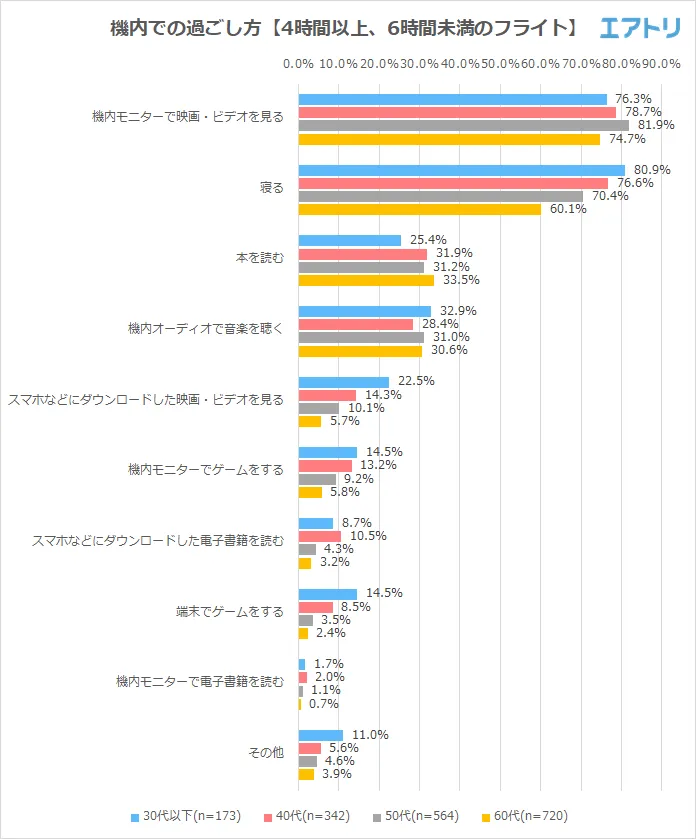 機内での過ごし方【4時間以上、6時間未満のフライト】 エアトリ

0.0% 10.0% 20.0% 30.0% 40.0% 50.0% 60.0% 70.0% 80.0% 90.0%

機内モニターで映画・ビデオを見る
76.3%
78.7%
81.9%
74.7%

寝る
80.9%
76.6%
70.4%
60.1%

本を読む
25.4%
31.9%
31.2%
33.5%

機内オーディオで音楽を聴く
32.9%
28.4%
31.0%
30.6%

スマホなどにダウンロードした映画・ビデオを見る
22.5%
14.3%
10.1%
5.7%

機内モニターでゲームをする
14.5%
13.2%
9.2%
5.8%

スマホなどにダウンロードした電子書籍を読む
8.7%
10.5%
4.3%
3.2%

端末でゲームをする
14.5%
8.5%
3.5%
2.4%

機内モニターで電子書籍を読む
1.7%
2.0%
1.1%
0.7%

その他
11.0%
5.6%
4.6%
3.9%

30代以下(n=173) 40代(n=342) 50代(n=564) 60代(n=720)